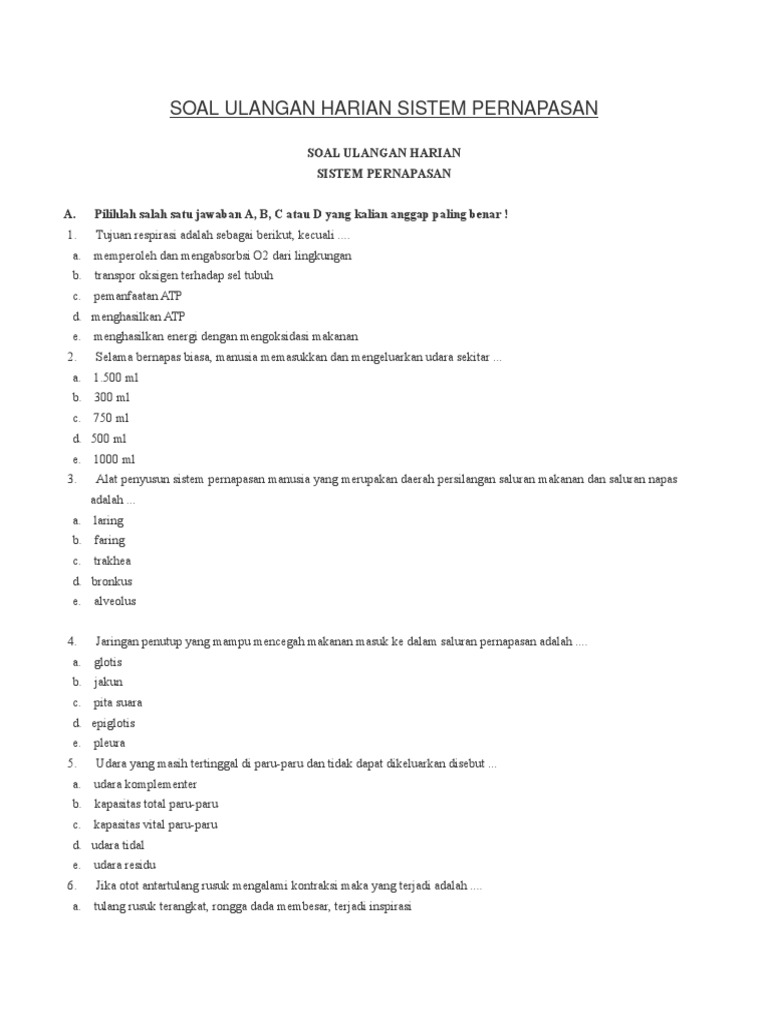 SOAL ULANGAN HARIAN SISTEM PERNAPASAN

SOAL ULANGAN HARIAN
SISTEM PERNAPASAN

A. Pilihlah salah satu jawaban A, B, C atau D yang kalian anggap paling benar !

1. Tujuan respirasi adalah sebagai berikut, kecuali ....
a. memperoleh dan mengabsorbsi O2 dari lingkungan
b. transpor oksigen terhadap sel tubuh
c. pemanfaatan ATP
d. menghasilkan ATP
e. menghasilkan energi dengan mengoksidasi makanan

2. Selama bernapas biasa, manusia memasukkan dan mengeluarkan udara sekitar ...
a. 1.500 ml
b. 300 ml
c. 750 ml
d. 500 ml
e. 1000 ml

3. Alat penyusun sistem pernapasan manusia yang merupakan daerah persilangan saluran makanan dan saluran napas adalah ...
a. laring
b. faring
c. trakhea
d. bronkus
e. alveolus

4. Jaringan penutup yang mampu mencegah makanan masuk ke dalam saluran pernapasan adalah ....
a. glotis
b. jakun
c. pita suara
d. epiglotis
e. pleura

5. Udara yang masih tertinggal di paru-paru dan tidak dapat dikeluarkan disebut ...
a. udara komplementer
b. kapasitas total paru-paru
c. kapasitas vital paru-paru
d. udara tidal
e. udara residu

6. Jika otot antartulang rusuk mengalami kontraksi maka yang terjadi adalah ....
a. tulang rusuk terangkat, rongga dada membesar, terjadi inspirasi